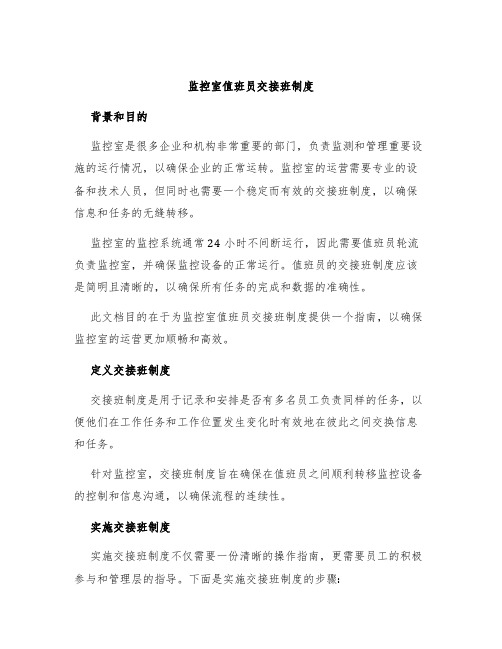 监控室值班员交接班制度

背景和目的

监控室是很多企业和机构非常重要的部门，负责监测和管理重要设施的运行情况，以确保企业的正常运转。监控室的运营需要专业的设备和技术人员，但同时也需要一个稳定而有效的交接班制度，以确保信息和任务的无缝转移。

监控室的监控系统通常24小时不间断运行，因此需要值班员轮流负责监控室，并确保监控设备的正常运行。值班员的交接班制度应该是简明且清晰的，以确保所有任务的完成和数据的准确性。

此文档目的在于为监控室值班员交接班制度提供一个指南，以确保监控室的运营更加顺畅和高效。

定义交接班制度

交接班制度是用于记录和安排是否有多名员工负责同样的任务，以便他们在工作任务和工作位置发生变化时有效地在彼此之间交换信息和任务。

针对监控室，交接班制度旨在确保在值班员之间顺利转移监控设备的控制和信息沟通，以确保流程的连续性。

实施交接班制度

实施交接班制度不仅需要一份清晰的操作指南，更需要员工的积极参与和管理层的指导。下面是实施交接班制度的步骤：